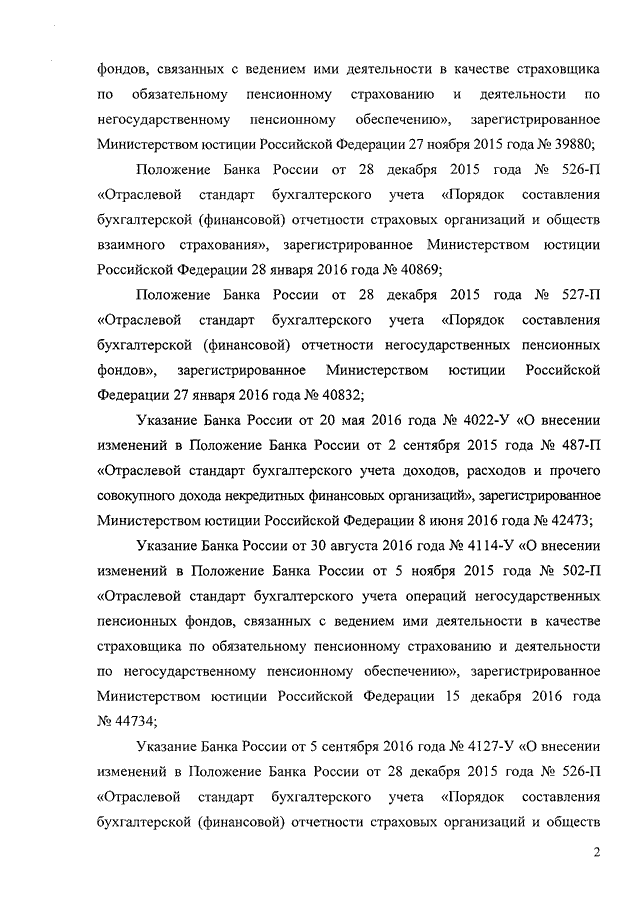 фондов, связанных с ведением ими деятельности в качестве страховщика по обязательному пенсионному страхованию и деятельности по негосударственному пенсионному обеспечению», зарегистрированное Министерством юстиции Российской Федерации 27 ноября 2015 года № 39880;

Положение Банка России от 28 декабря 2015 года № 526-П «Отраслевой стандарт бухгалтерского учета «Порядок составления бухгалтерской (финансовой) отчетности страховых организаций и обществ взаимного страхования», зарегистрированное Министерством юстиции Российской Федерации 28 января 2016 года № 40869;

Положение Банка России от 28 декабря 2015 года № 527-П «Отраслевой стандарт бухгалтерского учета «Порядок составления бухгалтерской (финансовой) отчетности негосударственных пенсионных фондов», зарегистрированное Министерством юстиции Российской Федерации 27 января 2016 года № 40832;

Указание Банка России от 20 мая 2016 года № 4022-У «О внесении изменений в Положение Банка России от 2 сентября 2015 года № 487-П «Отраслевой стандарт бухгалтерского учета доходов, расходов и прочего совокупного дохода некредитных финансовых организаций», зарегистрированное Министерством юстиции Российской Федерации 8 июня 2016 года № 42473;

Указание Банка России от 30 августа 2016 года № 4114-У «О внесении изменений в Положение Банка России от 5 ноября 2015 года № 502-П «Отраслевой стандарт бухгалтерского учета операций негосударственных пенсионных фондов, связанных с ведением ими деятельности в качестве страховщика по обязательному пенсионному страхованию и деятельности по негосударственному пенсионному обеспечению», зарегистрированное Министерством юстиции Российской Федерации 15 декабря 2016 года № 44734;

Указание Банка России от 5 сентября 2016 года № 4127-У «О внесении изменений в Положение Банка России от 28 декабря 2015 года № 526-П «Отраслевой стандарт бухгалтерского учета «Порядок составления бухгалтерской (финансовой) отчетности страховых организаций и обществ

2